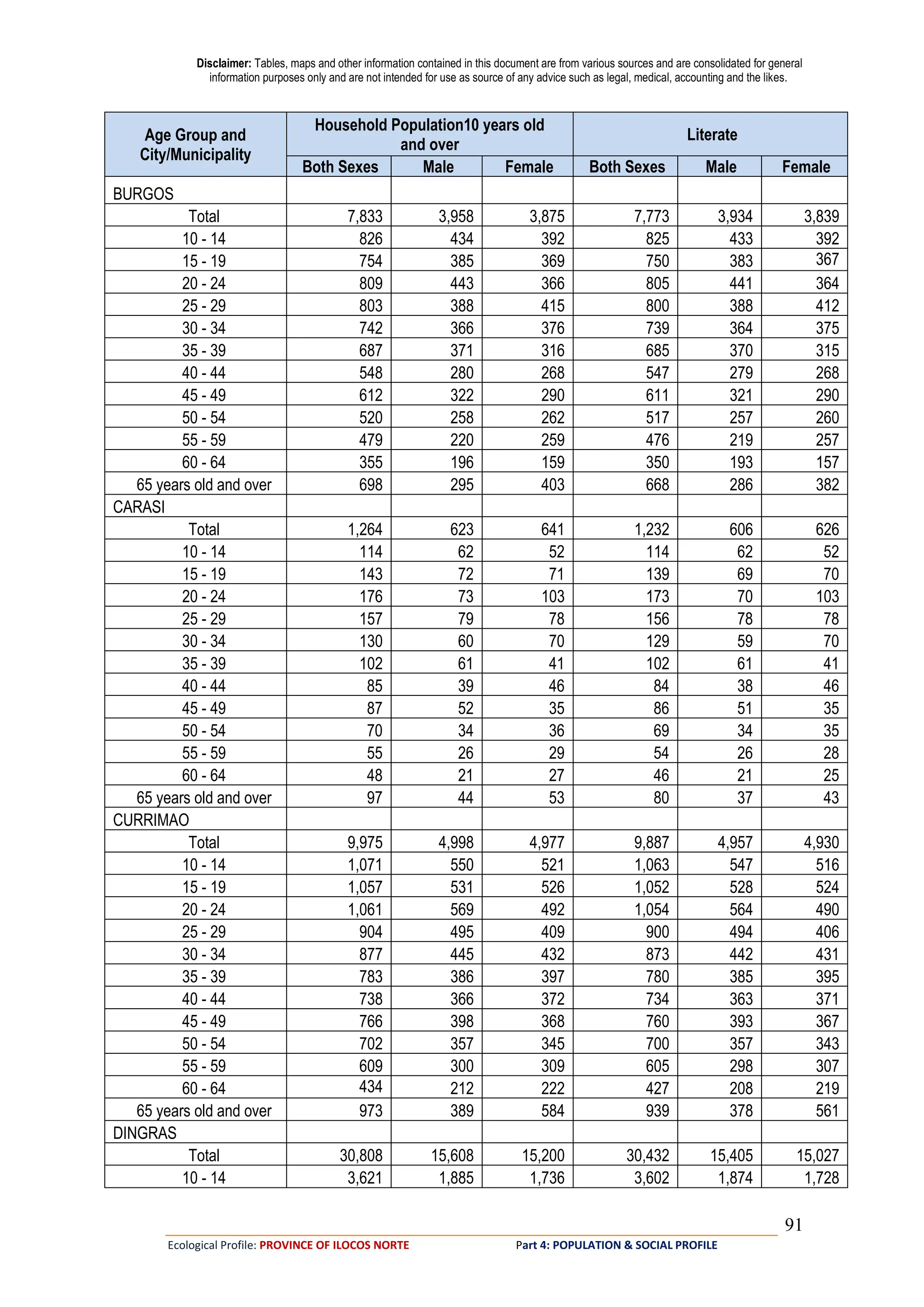 Disclaimer: Tables, maps and other information contained in this document are from various sources and are consolidated for general information purposes only and are not intended for use as source of any advice such as legal, medical, accounting and the likes.

| Age Group and City/Municipality | Household Population10 years old and over | | | Literate | | |
|---|---|---|---|---|---|---|
| | Both Sexes | Male | Female | Both Sexes | Male | Female |
| BURGOS | | | | | | |
| Total | 7,833 | 3,958 | 3,875 | 7,773 | 3,934 | 3,839 |
| 10 - 14 | 826 | 434 | 392 | 825 | 433 | 392 |
| 15 - 19 | 754 | 385 | 369 | 750 | 383 | 367 |
| 20 - 24 | 809 | 443 | 366 | 805 | 441 | 364 |
| 25 - 29 | 803 | 388 | 415 | 800 | 388 | 412 |
| 30 - 34 | 742 | 366 | 376 | 739 | 364 | 375 |
| 35 - 39 | 687 | 371 | 316 | 685 | 370 | 315 |
| 40 - 44 | 548 | 280 | 268 | 547 | 279 | 268 |
| 45 - 49 | 612 | 322 | 290 | 611 | 321 | 290 |
| 50 - 54 | 520 | 258 | 262 | 517 | 257 | 260 |
| 55 - 59 | 479 | 220 | 259 | 476 | 219 | 257 |
| 60 - 64 | 355 | 196 | 159 | 350 | 193 | 157 |
| 65 years old and over | 698 | 295 | 403 | 668 | 286 | 382 |
| CARASI | | | | | | |
| Total | 1,264 | 623 | 641 | 1,232 | 606 | 626 |
| 10 - 14 | 114 | 62 | 52 | 114 | 62 | 52 |
| 15 - 19 | 143 | 72 | 71 | 139 | 69 | 70 |
| 20 - 24 | 176 | 73 | 103 | 173 | 70 | 103 |
| 25 - 29 | 157 | 79 | 78 | 156 | 78 | 78 |
| 30 - 34 | 130 | 60 | 70 | 129 | 59 | 70 |
| 35 - 39 | 102 | 61 | 41 | 102 | 61 | 41 |
| 40 - 44 | 85 | 39 | 46 | 84 | 38 | 46 |
| 45 - 49 | 87 | 52 | 35 | 86 | 51 | 35 |
| 50 - 54 | 70 | 34 | 36 | 69 | 34 | 35 |
| 55 - 59 | 55 | 26 | 29 | 54 | 26 | 28 |
| 60 - 64 | 48 | 21 | 27 | 46 | 21 | 25 |
| 65 years old and over | 97 | 44 | 53 | 80 | 37 | 43 |
| CURRIMAO | | | | | | |
| Total | 9,975 | 4,998 | 4,977 | 9,887 | 4,957 | 4,930 |
| 10 - 14 | 1,071 | 550 | 521 | 1,063 | 547 | 516 |
| 15 - 19 | 1,057 | 531 | 526 | 1,052 | 528 | 524 |
| 20 - 24 | 1,061 | 569 | 492 | 1,054 | 564 | 490 |
| 25 - 29 | 904 | 495 | 409 | 900 | 494 | 406 |
| 30 - 34 | 877 | 445 | 432 | 873 | 442 | 431 |
| 35 - 39 | 783 | 386 | 397 | 780 | 385 | 395 |
| 40 - 44 | 738 | 366 | 372 | 734 | 363 | 371 |
| 45 - 49 | 766 | 398 | 368 | 760 | 393 | 367 |
| 50 - 54 | 702 | 357 | 345 | 700 | 357 | 343 |
| 55 - 59 | 609 | 300 | 309 | 605 | 298 | 307 |
| 60 - 64 | 434 | 212 | 222 | 427 | 208 | 219 |
| 65 years old and over | 973 | 389 | 584 | 939 | 378 | 561 |
| DINGRAS | | | | | | |
| Total | 30,808 | 15,608 | 15,200 | 30,432 | 15,405 | 15,027 |
| 10 - 14 | 3,621 | 1,885 | 1,736 | 3,602 | 1,874 | 1,728 |

91

Ecological Profile: PROVINCE OF ILOCOS NORTE Part 4: POPULATION & SOCIAL PROFILE